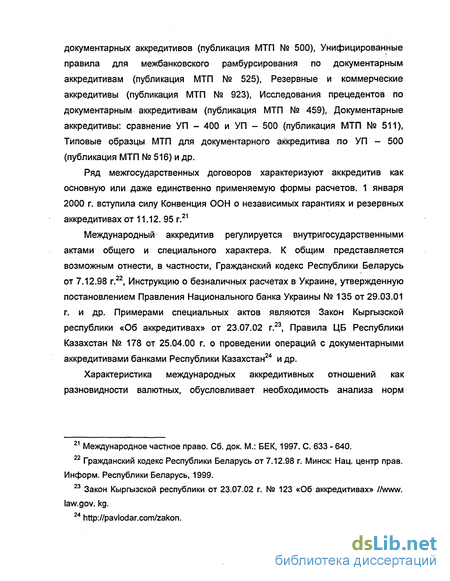 документарных аккредитивов (публикация МТП № 500), Унифицированные правила для межбанковского рамбурсирования по документарным аккредитивам (публикация МТП № 525), Резервные и коммерческие аккредитивы (публикация МТП № 923), Исследования прецедентов по документарным аккредитивам (публикация МТП № 459), Документарные аккредитивы: сравнение УП – 400 и УП – 500 (публикация МТП № 511), Типовые образцы МТП для документарного аккредитива по УП – 500 (публикация МТП № 516) и др.

Ряд межгосударственных договоров характеризуют аккредитив как основную или даже единственно применяемую формы расчетов. 1 января 2000 г. вступила силу Конвенция ООН о независимых гарантиях и резервных аккредитивах от 11.12. 95 г.$^{21}$

Международный аккредитив регулируется внутригосударственными актами общего и специального характера. К общим представляется возможным отнести, в частности, Гражданский кодекс Республики Беларусь от 7.12.98 г.$^{22}$, Инструкцию о безналичных расчетах в Украине, утвержденную постановлением Правления Национального банка Украины № 135 от 29.03.01 г. и др. Примерами специальных актов являются Закон Кыргызской республики «Об аккредитивах» от 23.07.02 г.$^{23}$, Правила ЦБ Республики Казахстан № 178 от 25.04.00 г. о проведении операций с документарными аккредитивами банками Республики Казахстан$^{24}$ и др.

Характеристика международных аккредитивных отношений как разновидности валютных, обусловливает необходимость анализа норм

$^{21}$ Международное частное право. Сб. док. М.: БЕК, 1997. С. 633 - 640.

$^{22}$ Гражданский кодекс Республики Беларусь от 7.12.98 г. Минск: Нац. центр прав. Информ. Республики Беларусь, 1999.

$^{23}$ Закон Кыргызской республики от 23.07.02 г. № 123 «Об аккредитивах» //www. law.gov. kg.

$^{24}$ http://pavlodar.com/zakon.

dsLib.net
библиотека диссертаций